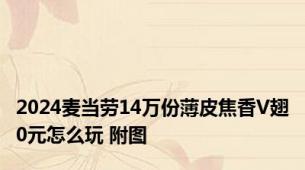 2024麦当劳14万份薄皮焦香V翅0元怎么玩 附图